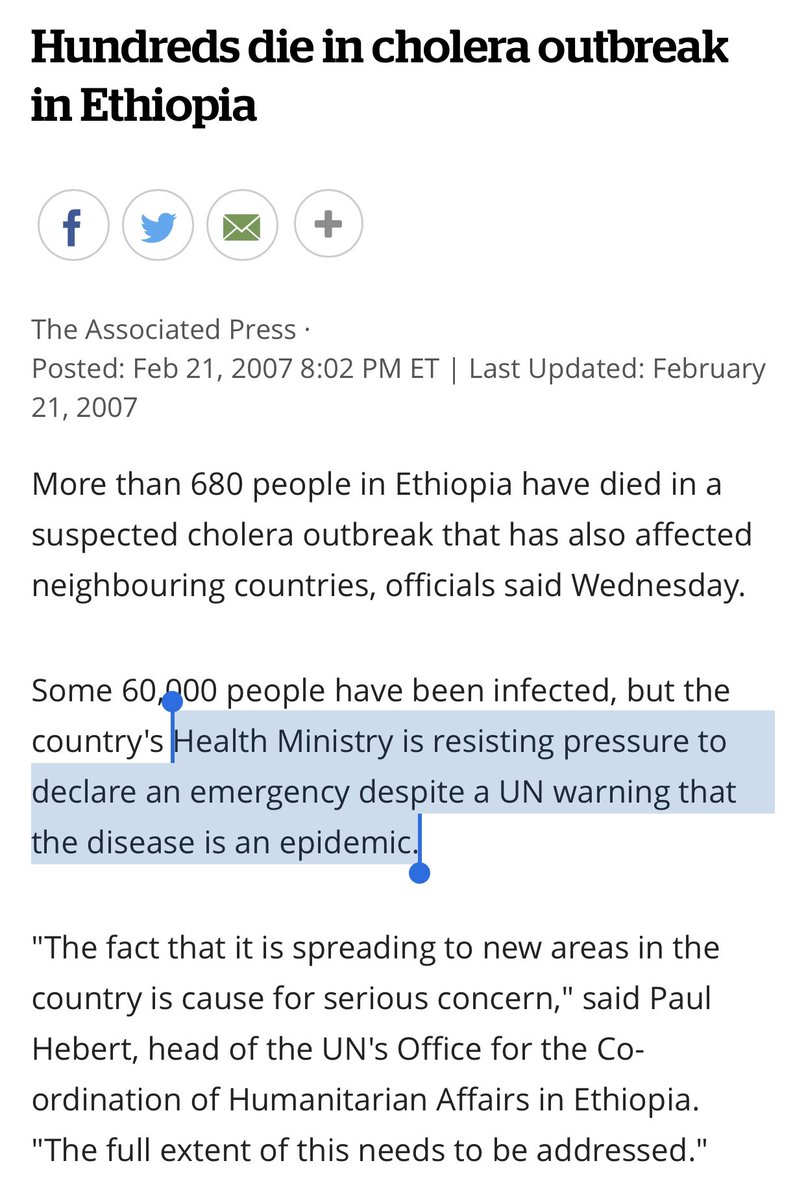 Hundreds die in cholera outbreak in Ethiopia

The Associated Press ·
Posted: Feb 21, 2007 8:02 PM ET | Last Updated: February 21, 2007

More than 680 people in Ethiopia have died in a suspected cholera outbreak that has also affected neighbouring countries, officials said Wednesday.

Some 60,000 people have been infected, but the country's Health Ministry is resisting pressure to declare an emergency despite a UN warning that the disease is an epidemic.

"The fact that it is spreading to new areas in the country is cause for serious concern," said Paul Hebert, head of the UN's Office for the Co-ordination of Humanitarian Affairs in Ethiopia. "The full extent of this needs to be addressed."